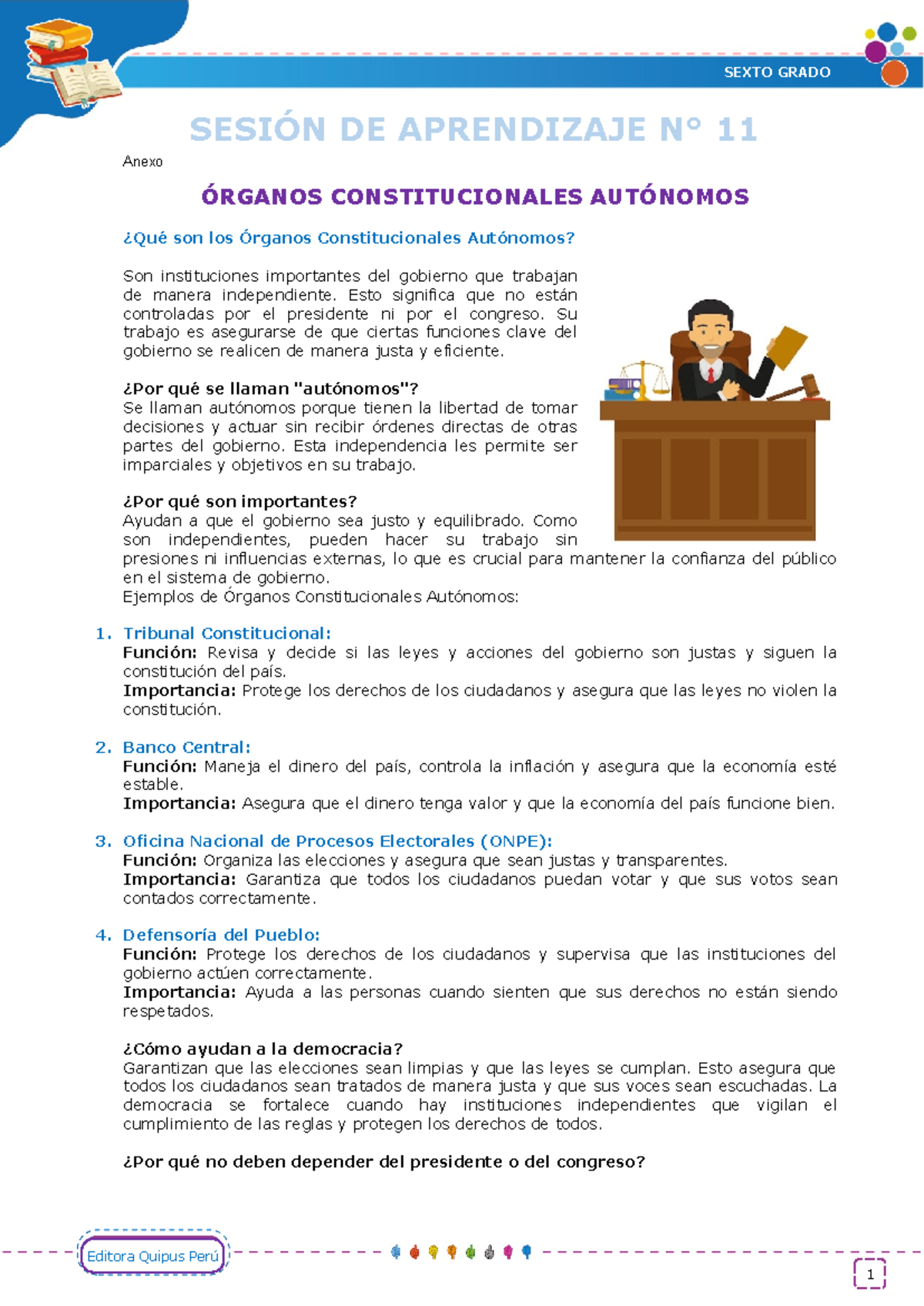 SEXTO GRADO

SESIÓN DE APRENDIZAJE N° 11

Anexo

ÓRGANOS CONSTITUCIONALES AUTÓNOMOS

¿Qué son los Órganos Constitucionales Autónomos?

Son instituciones importantes del gobierno que trabajan de manera independiente. Esto significa que no están controladas por el presidente ni por el congreso. Su trabajo es asegurarse de que ciertas funciones clave del gobierno se realicen de manera justa y eficiente.

¿Por qué se llaman "autónomos"?
Se llaman autónomos porque tienen la libertad de tomar decisiones y actuar sin recibir órdenes directas de otras partes del gobierno. Esta independencia les permite ser imparciales y objetivos en su trabajo.

¿Por qué son importantes?
Ayudan a que el gobierno sea justo y equilibrado. Como son independientes, pueden hacer su trabajo sin presiones ni influencias externas, lo que es crucial para mantener la confianza del público en el sistema de gobierno.
Ejemplos de Órganos Constitucionales Autónomos:

1. Tribunal Constitucional:
Función: Revisa y decide si las leyes y acciones del gobierno son justas y siguen la constitución del país.
Importancia: Protege los derechos de los ciudadanos y asegura que las leyes no violen la constitución.

2. Banco Central:
Función: Maneja el dinero del país, controla la inflación y asegura que la economía esté estable.
Importancia: Asegura que el dinero tenga valor y que la economía del país funcione bien.

3. Oficina Nacional de Procesos Electorales (ONPE):
Función: Organiza las elecciones y asegura que sean justas y transparentes.
Importancia: Garantiza que todos los ciudadanos puedan votar y que sus votos sean contados correctamente.

4. Defensoría del Pueblo:
Función: Protege los derechos de los ciudadanos y supervisa que las instituciones del gobierno actúen correctamente.
Importancia: Ayuda a las personas cuando sienten que sus derechos no están siendo respetados.

¿Cómo ayudan a la democracia?
Garantizan que las elecciones sean limpias y que las leyes se cumplan. Esto asegura que todos los ciudadanos sean tratados de manera justa y que sus voces sean escuchadas. La democracia se fortalece cuando hay instituciones independientes que vigilan el cumplimiento de las reglas y protegen los derechos de todos.

¿Por qué no deben depender del presidente o del congreso?

Editora Quipus Perú

1